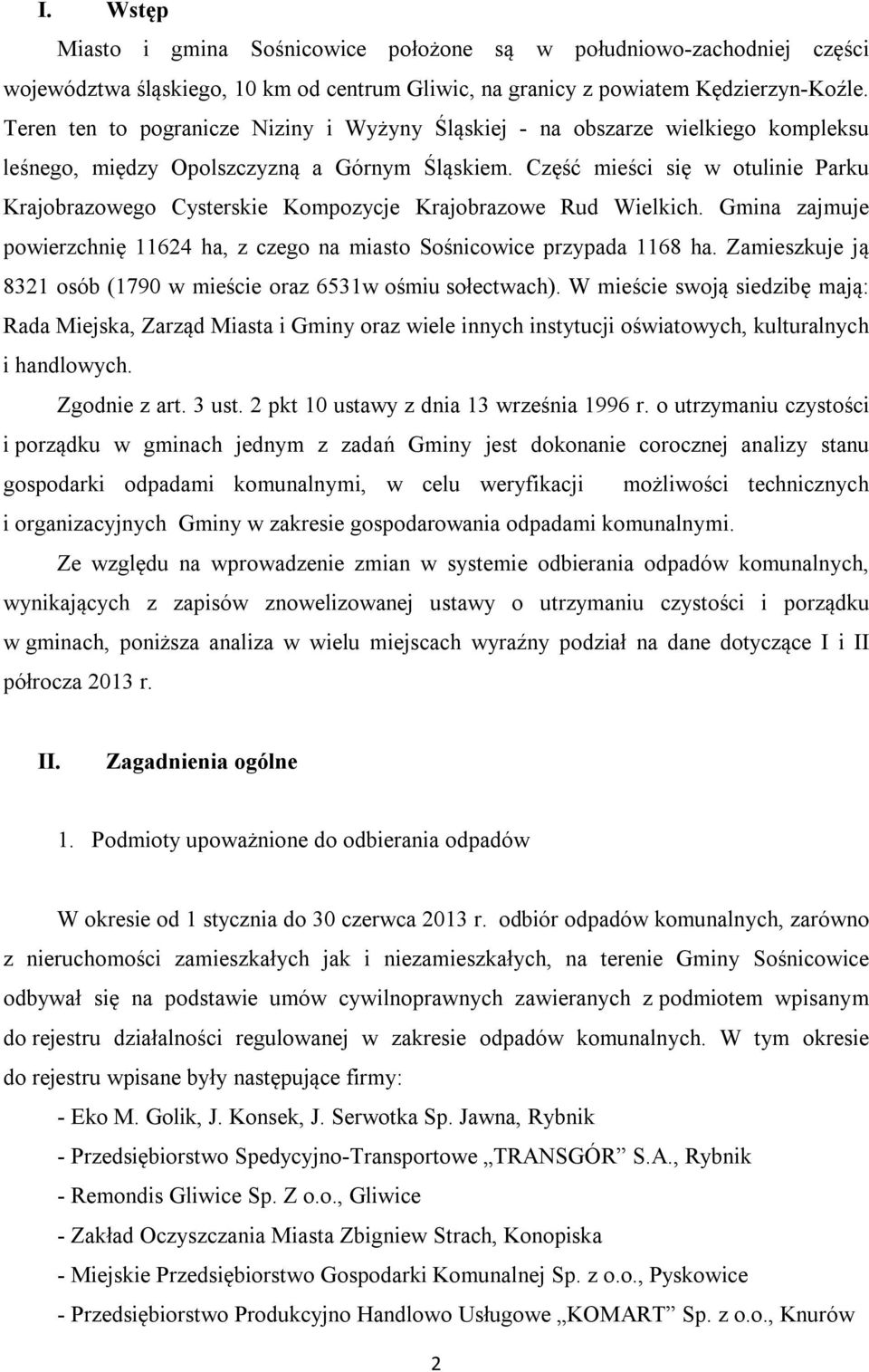 I. Wstęp

Miasto i gmina Sośnicowice położone są w południowo-zachodniej części województwa śląskiego, 10 km od centrum Gliwic, na granicy z powiatem Kędzierzyn-Koźle. Teren ten to pogranicze Niziny i Wyżyny Śląskiej - na obszarze wielkiego kompleksu leśnego, między Opolszczyzną a Górnym Śląskiem. Część mieści się w otulinie Parku Krajobrazowego Cysterskie Kompozycje Krajobrazowe Rud Wielkich. Gmina zajmuje powierzchnię 11624 ha, z czego na miasto Sośnicowice przypada 1168 ha. Zamieszkuje ją 8321 osób (1790 w mieście oraz 6531w ośmiu sołectwach). W mieście swoją siedzibę mają: Rada Miejska, Zarząd Miasta i Gminy oraz wiele innych instytucji oświatowych, kulturalnych i handlowych.

Zgodnie z art. 3 ust. 2 pkt 10 ustawy z dnia 13 września 1996 r. o utrzymaniu czystości i porządku w gminach jednym z zadań Gminy jest dokonanie corocznej analizy stanu gospodarki odpadami komunalnymi, w celu weryfikacji możliwości technicznych i organizacyjnych Gminy w zakresie gospodarowania odpadami komunalnymi.

Ze względu na wprowadzenie zmian w systemie odbierania odpadów komunalnych, wynikających z zapisów znowelizowanej ustawy o utrzymaniu czystości i porządku w gminach, poniższa analiza w wielu miejscach wyraźny podział na dane dotyczące I i II półrocza 2013 r.

II. Zagadnienia ogólne

1. Podmioty upoważnione do odbierania odpadów

W okresie od 1 stycznia do 30 czerwca 2013 r. odbiór odpadów komunalnych, zarówno z nieruchomości zamieszkałych jak i niezamieszkałych, na terenie Gminy Sośnicowice odbywał się na podstawie umów cywilnoprawnych zawieranych z podmiotem wpisanym do rejestru działalności regulowanej w zakresie odpadów komunalnych. W tym okresie do rejestru wpisane były następujące firmy:

- Eko M. Golik, J. Konsek, J. Serwotka Sp. Jawna, Rybnik
- Przedsiębiorstwo Spedycyjno-Transportowe „TRANSGÓR” S.A., Rybnik
- Remondis Gliwice Sp. Z o.o., Gliwice
- Zakład Oczyszczania Miasta Zbigniew Strach, Konopiska
- Miejskie Przedsiębiorstwo Gospodarki Komunalnej Sp. z o.o., Pyskowice
- Przedsiębiorstwo Produkcyjno Handlowo Usługowe „KOMART” Sp. z o.o., Knurów

2